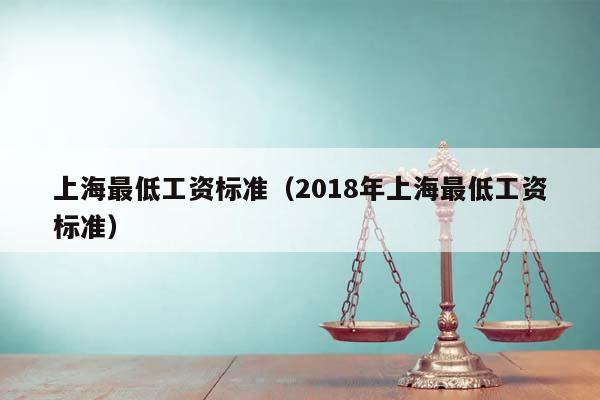 上海最低工资标准（2018年上海最低工资标准）